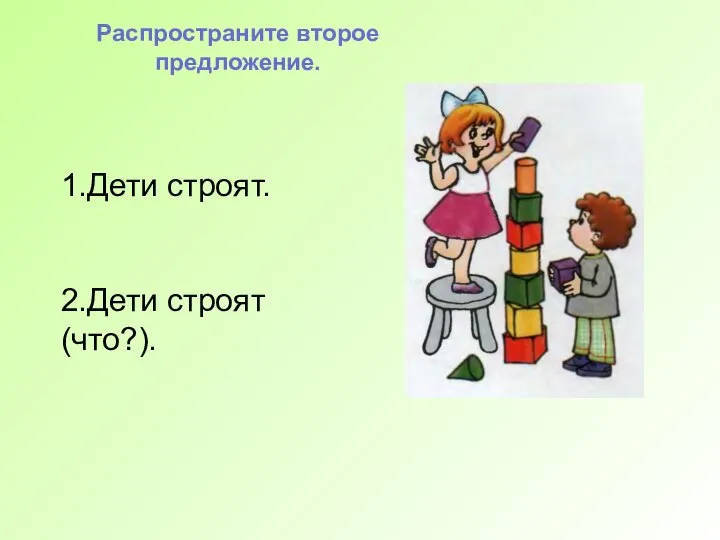 Распространите второе предложение.

1.Дети строят.

2.Дети строят (что?).